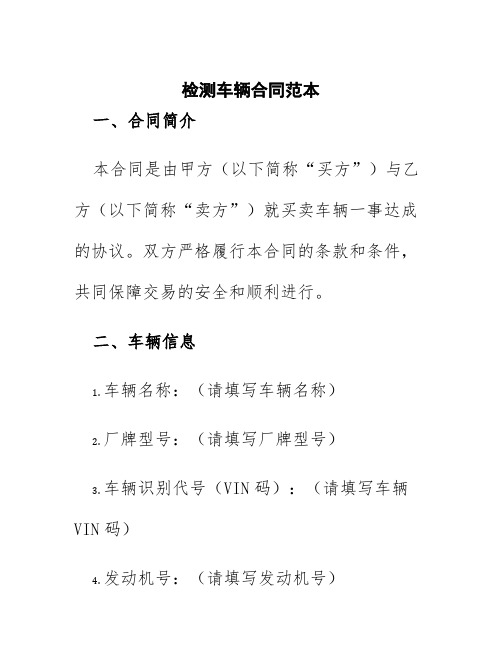 检测车辆合同范本

一、合同简介

本合同是由甲方（以下简称“买方”）与乙方（以下简称“卖方”）就买卖车辆一事达成的协议。双方严格履行本合同的条款和条件，共同保障交易的安全和顺利进行。

二、车辆信息

1.车辆名称：（请填写车辆名称）

2.厂牌型号：（请填写厂牌型号）

3.车辆识别代号（VIN 码）：（请填写车辆 VIN 码）

4.发动机号：（请填写发动机号）